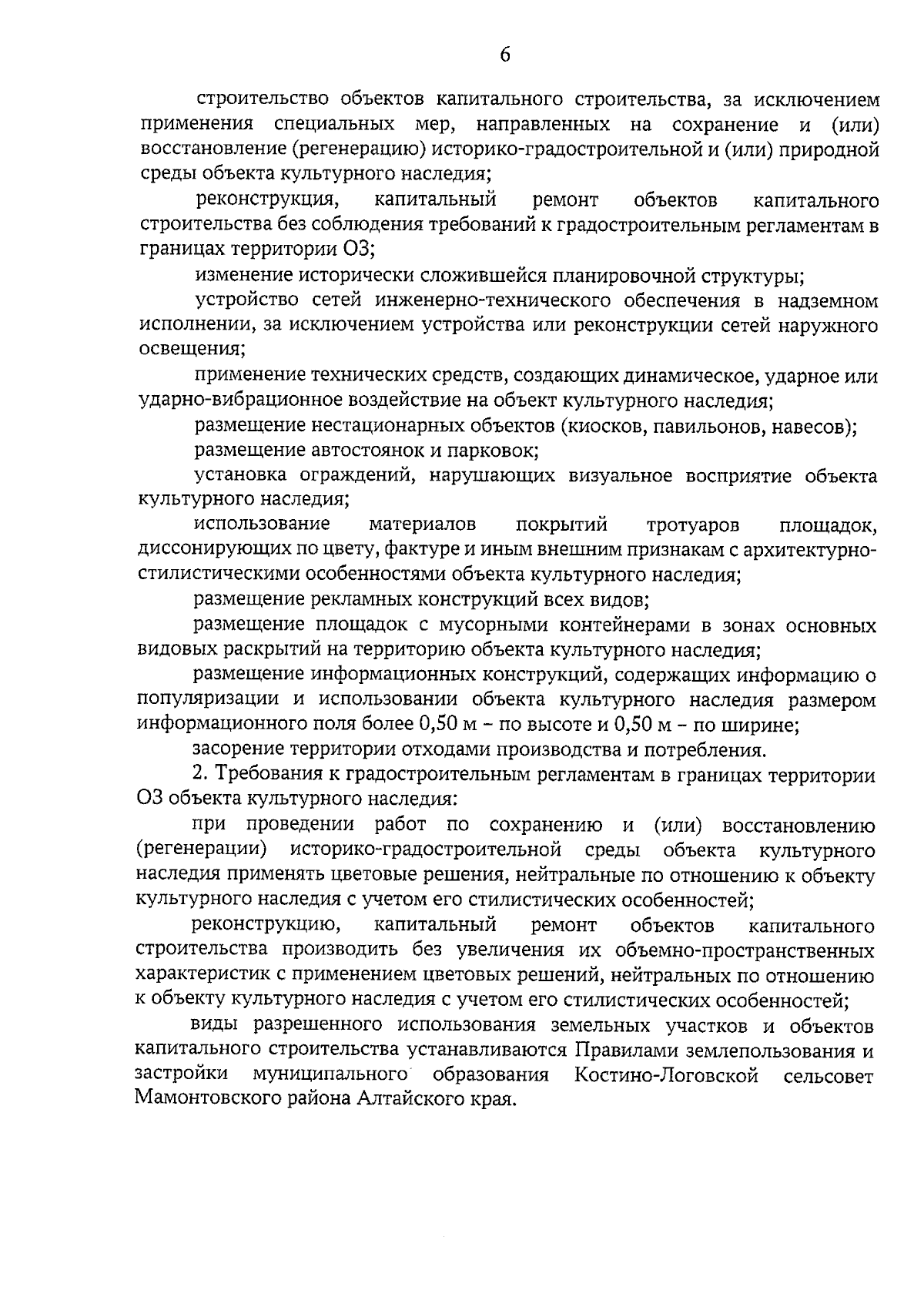 6

строительство объектов капитального строительства, за исключением применения специальных мер, направленных на сохранение и (или) восстановление (регенерацию) историко-градостроительной и (или) природной среды объекта культурного наследия;

реконструкция, капитальный ремонт объектов капитального строительства без соблюдения требований к градостроительным регламентам в границах территории ОЗ;

изменение исторически сложившейся планировочной структуры;

устройство сетей инженерно-технического обеспечения в надземном исполнении, за исключением устройства или реконструкции сетей наружного освещения;

применение технических средств, создающих динамическое, ударное или ударно-вибрационное воздействие на объект культурного наследия;

размещение нестационарных объектов (киосков, павильонов, навесов);

размещение автостоянок и парковок;

установка ограждений, нарушающих визуальное восприятие объекта культурного наследия;

использование материалов покрытий тротуаров площадок, диссонирующих по цвету, фактуре и иным внешним признакам с архитектурно-стилистическими особенностями объекта культурного наследия;

размещение рекламных конструкций всех видов;

размещение площадок с мусорными контейнерами в зонах основных видовых раскрытий на территорию объекта культурного наследия;

размещение информационных конструкций, содержащих информацию о популяризации и использовании объекта культурного наследия размером информационного поля более 0,50 м – по высоте и 0,50 м – по ширине;

засорение территории отходами производства и потребления.

2. Требования к градостроительным регламентам в границах территории ОЗ объекта культурного наследия:

при проведении работ по сохранению и (или) восстановлению (регенерации) историко-градостроительной среды объекта культурного наследия применять цветовые решения, нейтральные по отношению к объекту культурного наследия с учетом его стилистических особенностей;

реконструкцию, капитальный ремонт объектов капитального строительства производить без увеличения их объемно-пространственных характеристик с применением цветовых решений, нейтральных по отношению к объекту культурного наследия с учетом его стилистических особенностей;

виды разрешенного использования земельных участков и объектов капитального строительства устанавливаются Правилами землепользования и застройки муниципального образования Костино-Логовской сельсовет Мамонтовского района Алтайского края.